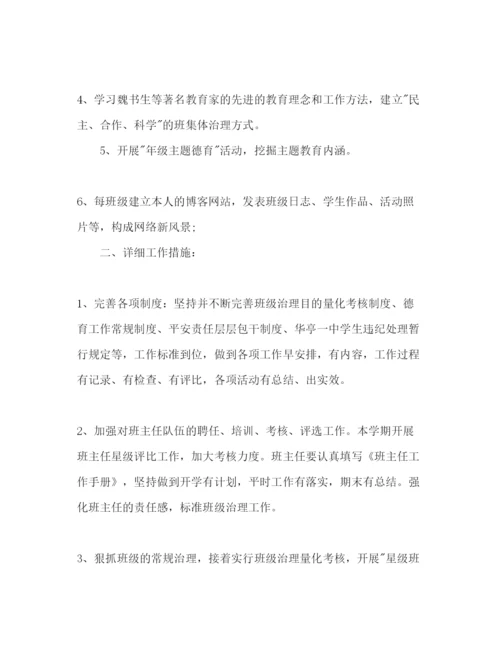 4、学习魏书生等著名教育家的先进的教育理念和工作方法，建立"民主、合作、科学"的班集体治理方式。

5、开展"年级主题德育"活动，挖掘主题教育内涵。

6、每班级建立本人的博客网站，发表班级日志、学生作品、活动照片等，构成网络新风景；

二、详细工作措施：

1、完善各项制度：坚持并不断完善班级治理目的量化考核制度、德育工作常规制度、平安责任层层包干制度、华亭一中学生违纪处理暂行规定等，工作标准到位，做到各项工作早安排，有内容，工作过程有记录、有检查、有评比，各项活动有总结、出实效。

2、加强对班主任队伍的聘任、培训、考核、评选工作。本学期开展班主任星级评比工作，加大考核力度。班主任要认真填写《班主任工作手册》，坚持做到开学有计划，平时工作有落实，期末有总结。强化班主任的责任感，标准班级治理工作。

3、狠抓班级的常规治理，接着实行班级治理量化考核，开展"星级班